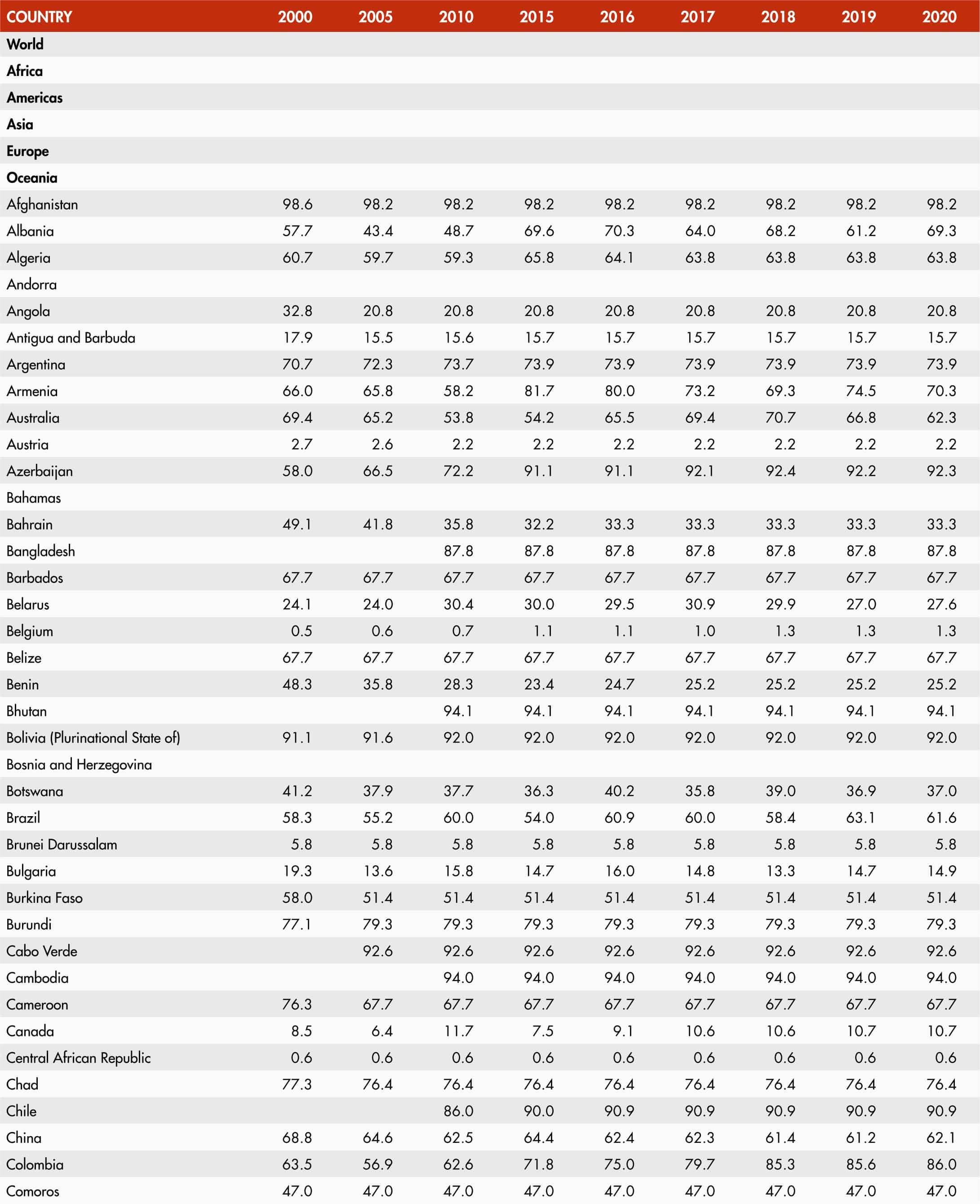 | COUNTRY | 2000 | 2005 | 2010 | 2015 | 2016 | 2017 | 2018 | 2019 | 2020 |
|---|---|---|---|---|---|---|---|---|---|
| World | | | | | | | | | |
| Africa | | | | | | | | | |
| Americas | | | | | | | | | |
| Asia | | | | | | | | | |
| Europe | | | | | | | | | |
| Oceania | | | | | | | | | |
| Afghanistan | 98.6 | 98.2 | 98.2 | 98.2 | 98.2 | 98.2 | 98.2 | 98.2 | 98.2 |
| Albania | 57.7 | 43.4 | 48.7 | 69.6 | 70.3 | 64.0 | 68.2 | 61.2 | 69.3 |
| Algeria | 60.7 | 59.7 | 59.3 | 65.8 | 64.1 | 63.8 | 63.8 | 63.8 | 63.8 |
| Andorra | | | | | | | | | |
| Angola | 32.8 | 20.8 | 20.8 | 20.8 | 20.8 | 20.8 | 20.8 | 20.8 | 20.8 |
| Antigua and Barbuda | 17.9 | 15.5 | 15.6 | 15.7 | 15.7 | 15.7 | 15.7 | 15.7 | 15.7 |
| Argentina | 70.7 | 72.3 | 73.7 | 73.9 | 73.9 | 73.9 | 73.9 | 73.9 | 73.9 |
| Armenia | 66.0 | 65.8 | 58.2 | 81.7 | 80.0 | 73.2 | 69.3 | 74.5 | 70.3 |
| Australia | 69.4 | 65.2 | 53.8 | 54.2 | 65.5 | 69.4 | 70.7 | 66.8 | 62.3 |
| Austria | 2.7 | 2.6 | 2.2 | 2.2 | 2.2 | 2.2 | 2.2 | 2.2 | 2.2 |
| Azerbaijan | 58.0 | 66.5 | 72.2 | 91.1 | 91.1 | 92.1 | 92.4 | 92.2 | 92.3 |
| Bahamas | | | | | | | | | |
| Bahrain | 49.1 | 41.8 | 35.8 | 32.2 | 33.3 | 33.3 | 33.3 | 33.3 | 33.3 |
| Bangladesh | | | 87.8 | 87.8 | 87.8 | 87.8 | 87.8 | 87.8 | 87.8 |
| Barbados | 67.7 | 67.7 | 67.7 | 67.7 | 67.7 | 67.7 | 67.7 | 67.7 | 67.7 |
| Belarus | 24.1 | 24.0 | 30.4 | 30.0 | 29.5 | 30.9 | 29.9 | 27.0 | 27.6 |
| Belgium | 0.5 | 0.6 | 0.7 | 1.1 | 1.1 | 1.0 | 1.3 | 1.3 | 1.3 |
| Belize | 67.7 | 67.7 | 67.7 | 67.7 | 67.7 | 67.7 | 67.7 | 67.7 | 67.7 |
| Benin | 48.3 | 35.8 | 28.3 | 23.4 | 24.7 | 25.2 | 25.2 | 25.2 | 25.2 |
| Bhutan | | | 94.1 | 94.1 | 94.1 | 94.1 | 94.1 | 94.1 | 94.1 |
| Bolivia (Plurinational State of) | 91.1 | 91.6 | 92.0 | 92.0 | 92.0 | 92.0 | 92.0 | 92.0 | 92.0 |
| Bosnia and Herzegovina | | | | | | | | | |
| Botswana | 41.2 | 37.9 | 37.7 | 36.3 | 40.2 | 35.8 | 39.0 | 36.9 | 37.0 |
| Brazil | 58.3 | 55.2 | 60.0 | 54.0 | 60.9 | 60.0 | 58.4 | 63.1 | 61.6 |
| Brunei Darussalam | 5.8 | 5.8 | 5.8 | 5.8 | 5.8 | 5.8 | 5.8 | 5.8 | 5.8 |
| Bulgaria | 19.3 | 13.6 | 15.8 | 14.7 | 16.0 | 14.8 | 13.3 | 14.7 | 14.9 |
| Burkina Faso | 58.0 | 51.4 | 51.4 | 51.4 | 51.4 | 51.4 | 51.4 | 51.4 | 51.4 |
| Burundi | 77.1 | 79.3 | 79.3 | 79.3 | 79.3 | 79.3 | 79.3 | 79.3 | 79.3 |
| Cabo Verde | | 92.6 | 92.6 | 92.6 | 92.6 | 92.6 | 92.6 | 92.6 | 92.6 |
| Cambodia | | | 94.0 | 94.0 | 94.0 | 94.0 | 94.0 | 94.0 | 94.0 |
| Cameroon | 76.3 | 67.7 | 67.7 | 67.7 | 67.7 | 67.7 | 67.7 | 67.7 | 67.7 |
| Canada | 8.5 | 6.4 | 11.7 | 7.5 | 9.1 | 10.6 | 10.6 | 10.7 | 10.7 |
| Central African Republic | 0.6 | 0.6 | 0.6 | 0.6 | 0.6 | 0.6 | 0.6 | 0.6 | 0.6 |
| Chad | 77.3 | 76.4 | 76.4 | 76.4 | 76.4 | 76.4 | 76.4 | 76.4 | 76.4 |
| Chile | | | 86.0 | 90.0 | 90.9 | 90.9 | 90.9 | 90.9 | 90.9 |
| China | 68.8 | 64.6 | 62.5 | 64.4 | 62.4 | 62.3 | 61.4 | 61.2 | 62.1 |
| Colombia | 63.5 | 56.9 | 62.6 | 71.8 | 75.0 | 79.7 | 85.3 | 85.6 | 86.0 |
| Comoros | 47.0 | 47.0 | 47.0 | 47.0 | 47.0 | 47.0 | 47.0 | 47.0 | 47.0 |